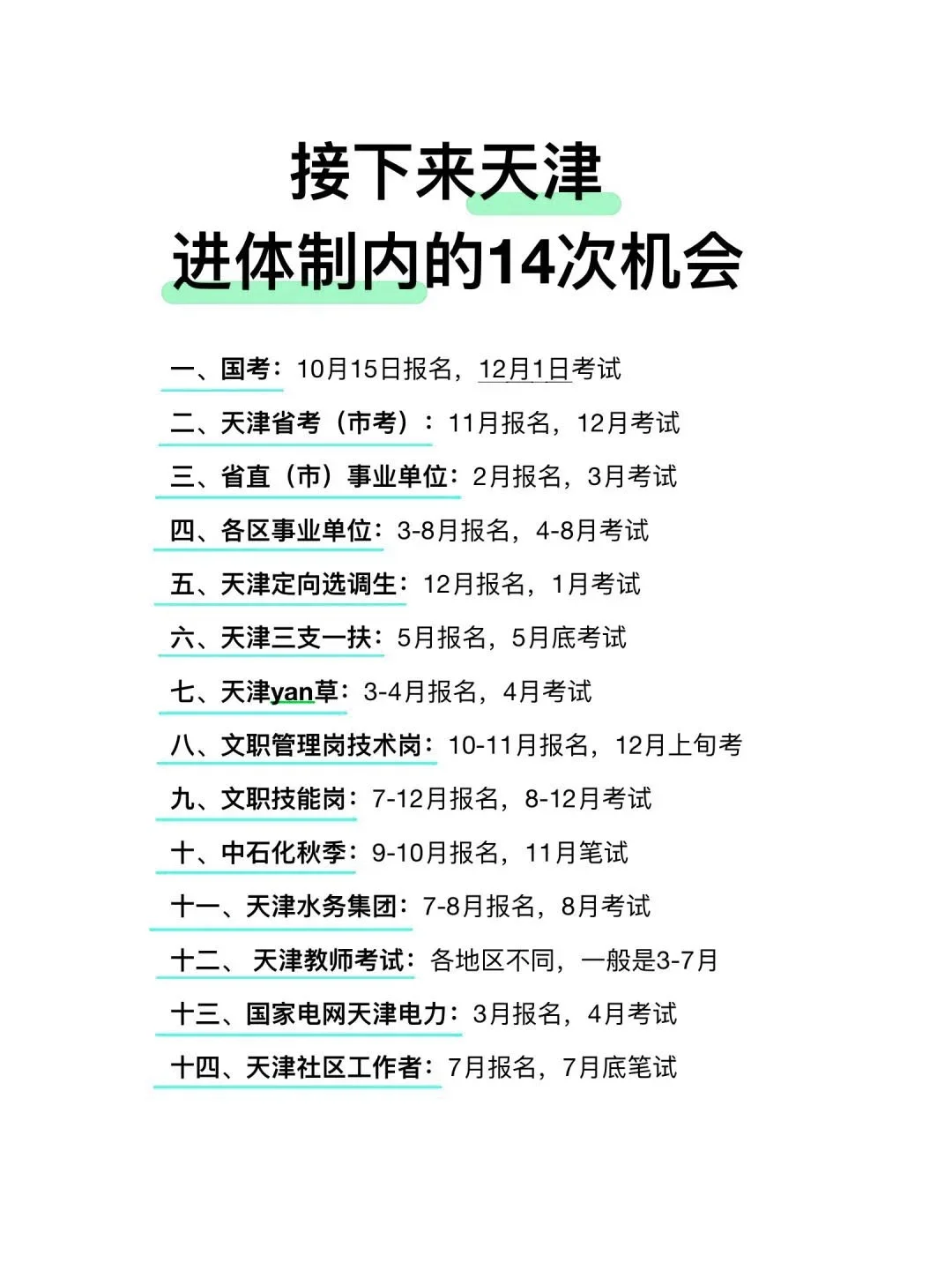 接下来天津
进体制内的14次机会

一、国考：10月15日报名，12月1日考试

二、天津省考（市考）：11月报名，12月考试

三、省直（市）事业单位：2月报名，3月考试

四、各区事业单位：3-8月报名，4-8月考试

五、天津定向选调生：12月报名，1月考试

六、天津三支一扶：5月报名，5月底考试

七、天津yan草：3-4月报名，4月考试

八、文职管理岗技术岗：10-11月报名，12月上旬考

九、文职技能岗：7-12月报名，8-12月考试

十、中石化秋季：9-10月报名，11月笔试

十一、天津水务集团：7-8月报名，8月考试

十二、 天津教师考试：各地区不同，一般是3-7月

十三、国家电网天津电力：3月报名，4月考试

十四、天津社区工作者：7月报名，7月底笔试